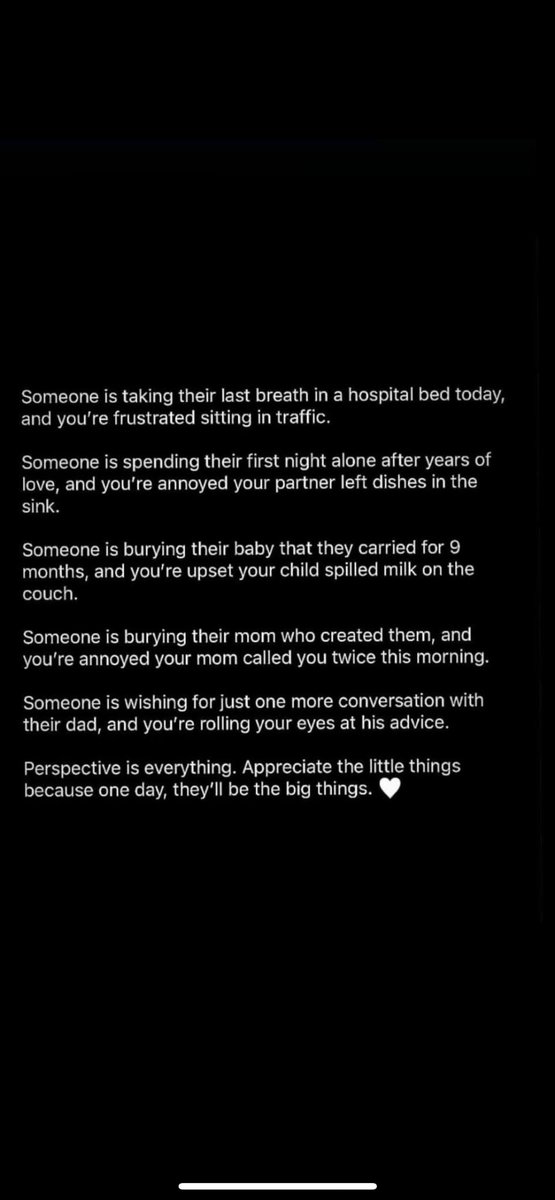 Someone is taking their last breath in a hospital bed today, and you're frustrated sitting in traffic.

Someone is spending their first night alone after years of love, and you're annoyed your partner left dishes in the sink.

Someone is burying their baby that they carried for 9 months, and you're upset your child spilled milk on the couch.

Someone is burying their mom who created them, and you're annoyed your mom called you twice this morning.

Someone is wishing for just one more conversation with their dad, and you're rolling your eyes at his advice.

Perspective is everything. Appreciate the little things because one day, they'll be the big things. 🤍